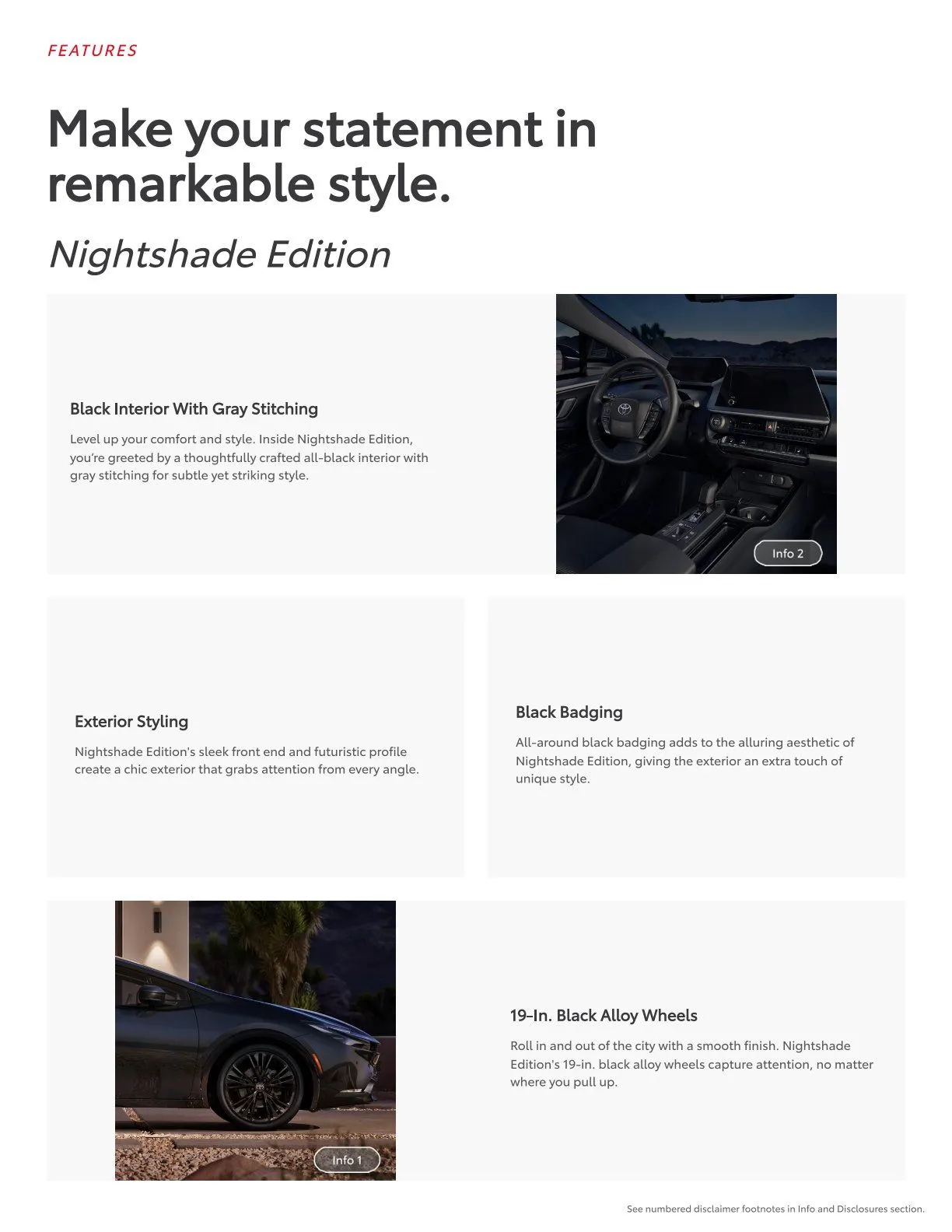 FEATURES

Make your statement in remarkable style.

Nightshade Edition

Black Interior With Gray Stitching

Level up your comfort and style. Inside Nightshade Edition, you're greeted by a thoughtfully crafted all-black interior with gray stitching for subtle yet striking style.

Info 2

Exterior Styling

Nightshade Edition's sleek front end and futuristic profile create a chic exterior that grabs attention from every angle.

Black Badging

All-around black badging adds to the alluring aesthetic of Nightshade Edition, giving the exterior an extra touch of unique style.

Info 1

19-In. Black Alloy Wheels

Roll in and out of the city with a smooth finish. Nightshade Edition's 19-in. black alloy wheels capture attention, no matter where you pull up.

See numbered disclaimer footnotes in Info and Disclosures section.